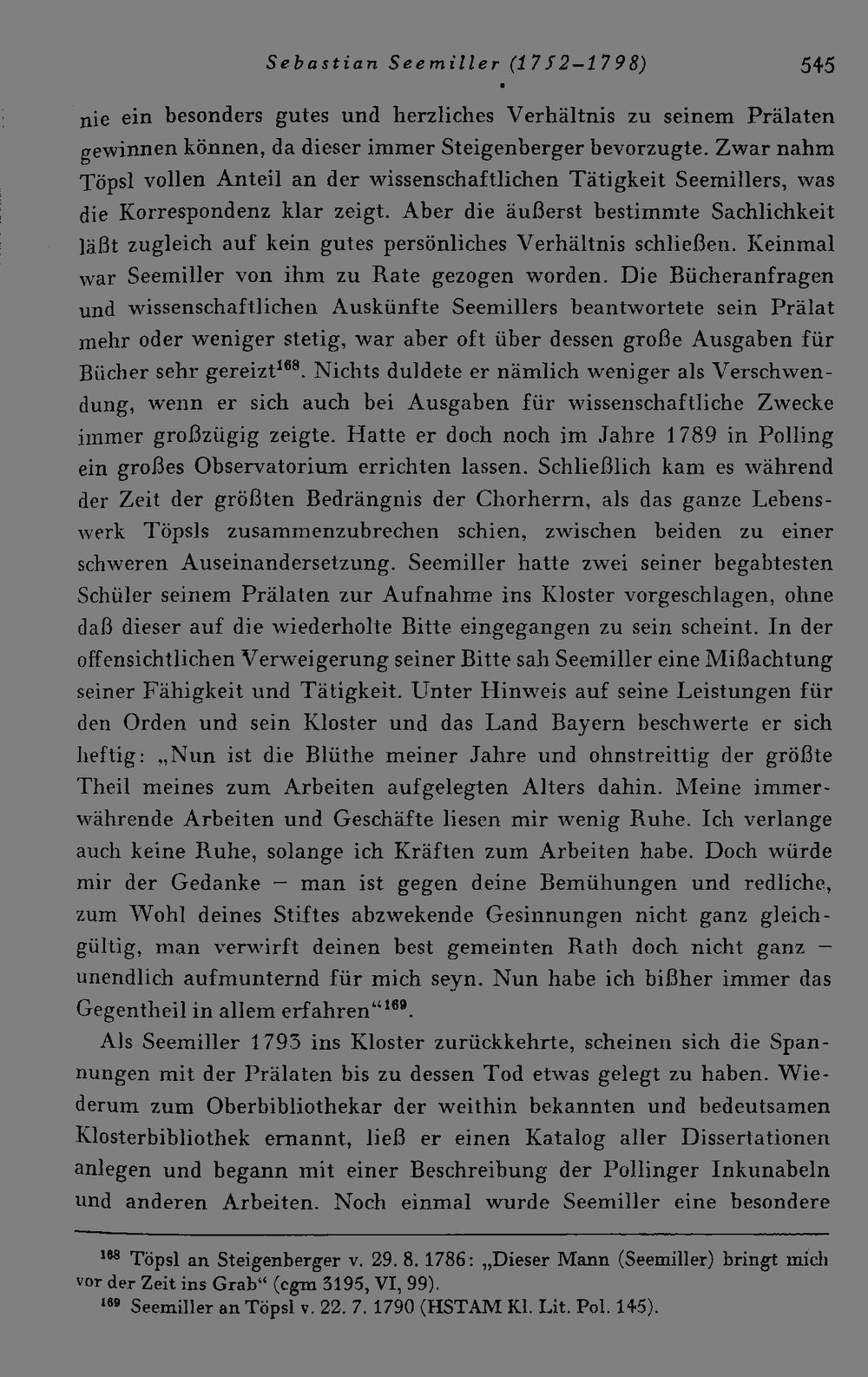 Sebastian Seemiller (1752–1798) 545

nie ein besonders gutes und herzliches Verhältnis zu seinem Prälaten gewinnen können, da dieser immer Steigenberger bevorzugte. Zwar nahm Töpsl vollen Anteil an der wissenschaftlichen Tätigkeit Seemillers, was die Korrespondenz klar zeigt. Aber die äußerst bestimmte Sachlichkeit läßt zugleich auf kein gutes persönliches Verhältnis schließen. Keinmal war Seemiller von ihm zu Rate gezogen worden. Die Bücheranfragen und wissenschaftlichen Auskünfte Seemillers beantwortete sein Prälat mehr oder weniger stetig, war aber oft über dessen große Ausgaben für Bücher sehr gereizt$^{168}$. Nichts duldete er nämlich weniger als Verschwendung, wenn er sich auch bei Ausgaben für wissenschaftliche Zwecke immer großzügig zeigte. Hatte er doch noch im Jahre 1789 in Polling ein großes Observatorium errichten lassen. Schließlich kam es während der Zeit der größten Bedrängnis der Chorherrn, als das ganze Lebenswerk Töpsls zusammenzubrechen schien, zwischen beiden zu einer schweren Auseinandersetzung. Seemiller hatte zwei seiner begabtesten Schüler seinem Prälaten zur Aufnahme ins Kloster vorgeschlagen, ohne daß dieser auf die wiederholte Bitte eingegangen zu sein scheint. In der offensichtlichen Verweigerung seiner Bitte sah Seemiller eine Mißachtung seiner Fähigkeit und Tätigkeit. Unter Hinweis auf seine Leistungen für den Orden und sein Kloster und das Land Bayern beschwerte er sich heftig: „Nun ist die Blüthe meiner Jahre und ohnstreittig der größte Theil meines zum Arbeiten aufgelegten Alters dahin. Meine immerwährende Arbeiten und Geschäfte liesen mir wenig Ruhe. Ich verlange auch keine Ruhe, solange ich Kräften zum Arbeiten habe. Doch würde mir der Gedanke – man ist gegen deine Bemühungen und redliche, zum Wohl deines Stiftes abzwekende Gesinnungen nicht ganz gleichgültig, man verwirft deinen best gemeinten Rath doch nicht ganz – unendlich aufmunternd für mich seyn. Nun habe ich bißher immer das Gegentheil in allem erfahren“$^{169}$.

Als Seemiller 1793 ins Kloster zurückkehrte, scheinen sich die Spannungen mit der Prälaten bis zu dessen Tod etwas gelegt zu haben. Wiederum zum Oberbibliothekar der weithin bekannten und bedeutsamen Klosterbibliothek ernannt, ließ er einen Katalog aller Dissertationen anlegen und begann mit einer Beschreibung der Pollinger Inkunabeln und anderen Arbeiten. Noch einmal wurde Seemiller eine besondere

$^{168}$ Töpsl an Steigenberger v. 29. 8. 1786: „Dieser Mann (Seemiller) bringt mich vor der Zeit ins Grab“ (cgm 3195, VI, 99).
$^{169}$ Seemiller an Töpsl v. 22. 7. 1790 (HSTAM Kl. Lit. Pol. 145).